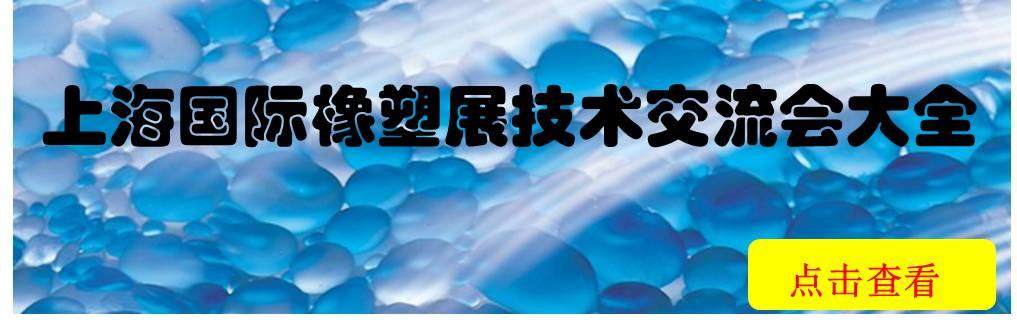 上海国际橡塑展技术交流会大全

点击查看